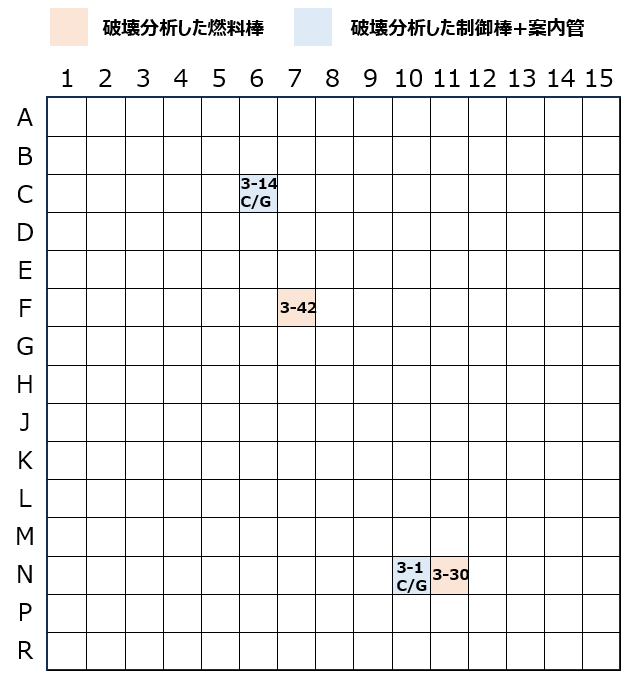 破壊分析した燃料棒　破壊分析した制御棒+案内管

| | 1 | 2 | 3 | 4 | 5 | 6 | 7 | 8 | 9 | 10 | 11 | 12 | 13 | 14 | 15 |
|---|---|---|---|---|---|---|---|---|---|---|---|---|---|---|---|
| A | | | | | | | | | | | | | | | |
| B | | | | | | | | | | | | | | | |
| C | | | | | | 3-14 C/G | | | | | | | | | |
| D | | | | | | | | | | | | | | | |
| E | | | | | | | | | | | | | | | |
| F | | | | | | | 3-42 | | | | | | | | |
| G | | | | | | | | | | | | | | | |
| H | | | | | | | | | | | | | | | |
| J | | | | | | | | | | | | | | | |
| K | | | | | | | | | | | | | | | |
| L | | | | | | | | | | | | | | | |
| M | | | | | | | | | | | | | | | |
| N | | | | | | | | | | 3-1 C/G | 3-30 | | | | |
| P | | | | | | | | | | | | | | | |
| R | | | | | | | | | | | | | | | |